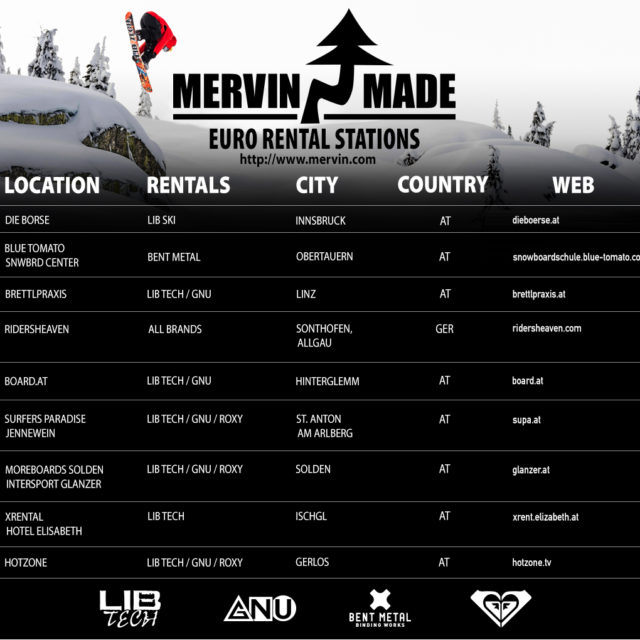 MERVIN MADE
EURO RENTAL STATIONS
http://www.mervin.com

| LOCATION | RENTALS | CITY | COUNTRY | WEB |
|---|---|---|---|---|
| DIE BORSE | LIB SKI | INNSBRUCK | AT | dieboerse.at |
| BLUE TOMATO SNWBRD CENTER | BENT METAL | OBERTAUERN | AT | snowboardschule.blue-tomato.co |
| BRETTLPRAXIS | LIB TECH / GNU | LINZ | AT | brettlpraxis.at |
| RIDERSHEAVEN | ALL BRANDS | SONTHOFEN, ALLGAU | GER | ridersheaven.com |
| BOARD.AT | LIB TECH / GNU | HINTERGLEMM | AT | board.at |
| SURFERS PARADISE JENNEWEIN | LIB TECH / GNU / ROXY | ST. ANTON AM ARLBERG | AT | supa.at |
| MOREBOARDS SOLDEN INTERSPORT GLANZER | LIB TECH / GNU / ROXY | SOLDEN | AT | glanzer.at |
| XRENTAL HOTEL ELISABETH | LIB TECH | ISCHGL | AT | xrent.elizabeth.at |
| HOTZONE | LIB TECH / GNU / ROXY | GERLOS | AT | hotzone.tv |

LIB TECH
GNU
BENT METAL BINDING WORKS